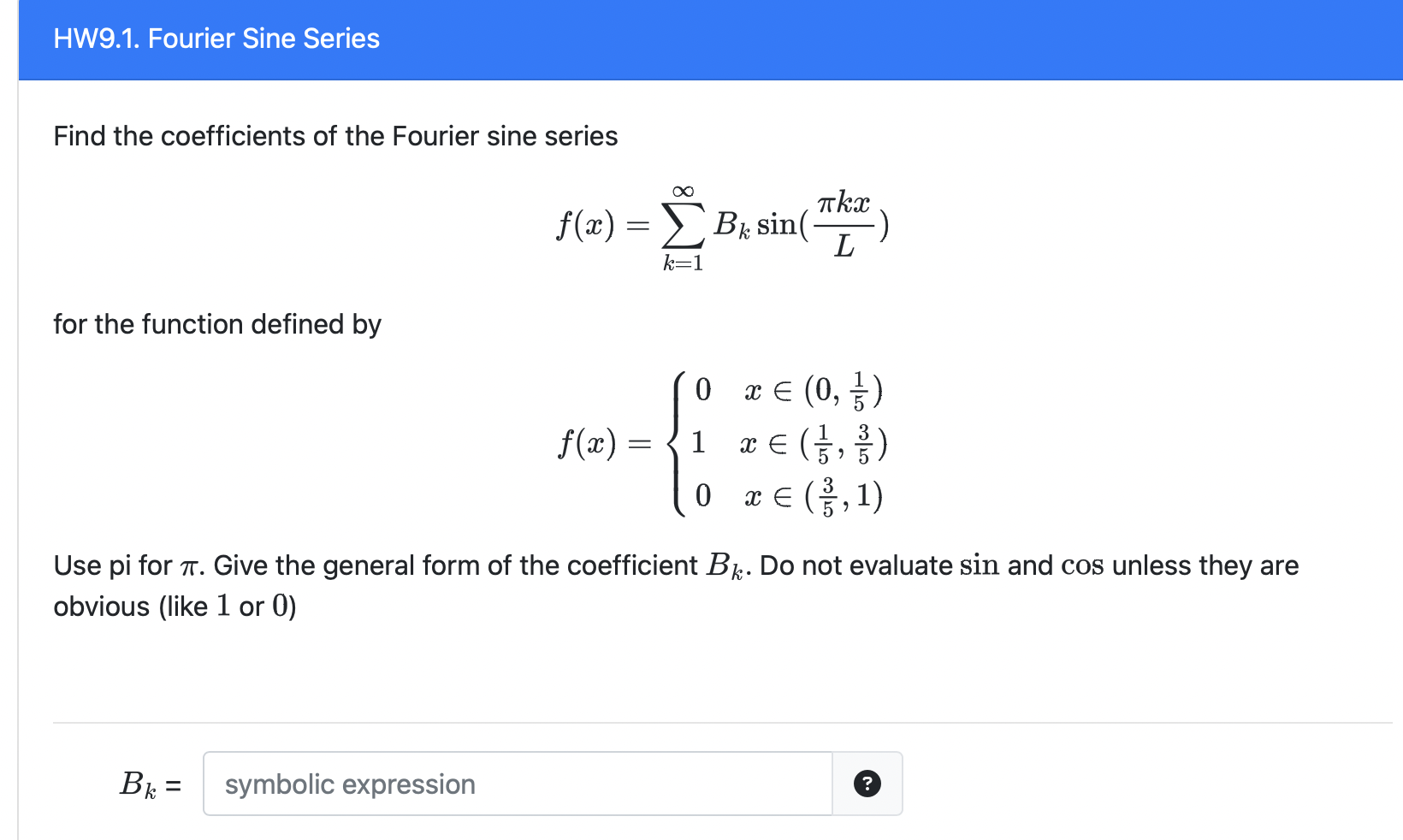 HW9.1. Fourier Sine Series

Find the coefficients of the Fourier sine series

$$f(x) = \sum_{k=1}^{\infty} B_k \sin(\frac{\pi k x}{L})$$

for the function defined by

$$f(x) = \begin{cases} 0 & x \in (0, \frac{1}{5}) \\ 1 & x \in (\frac{1}{5}, \frac{3}{5}) \\ 0 & x \in (\frac{3}{5}, 1) \end{cases}$$

Use pi for $\pi$. Give the general form of the coefficient $B_k$. Do not evaluate $\sin$ and $\cos$ unless they are obvious (like $1$ or $0$)

$B_k$ = symbolic expression ?